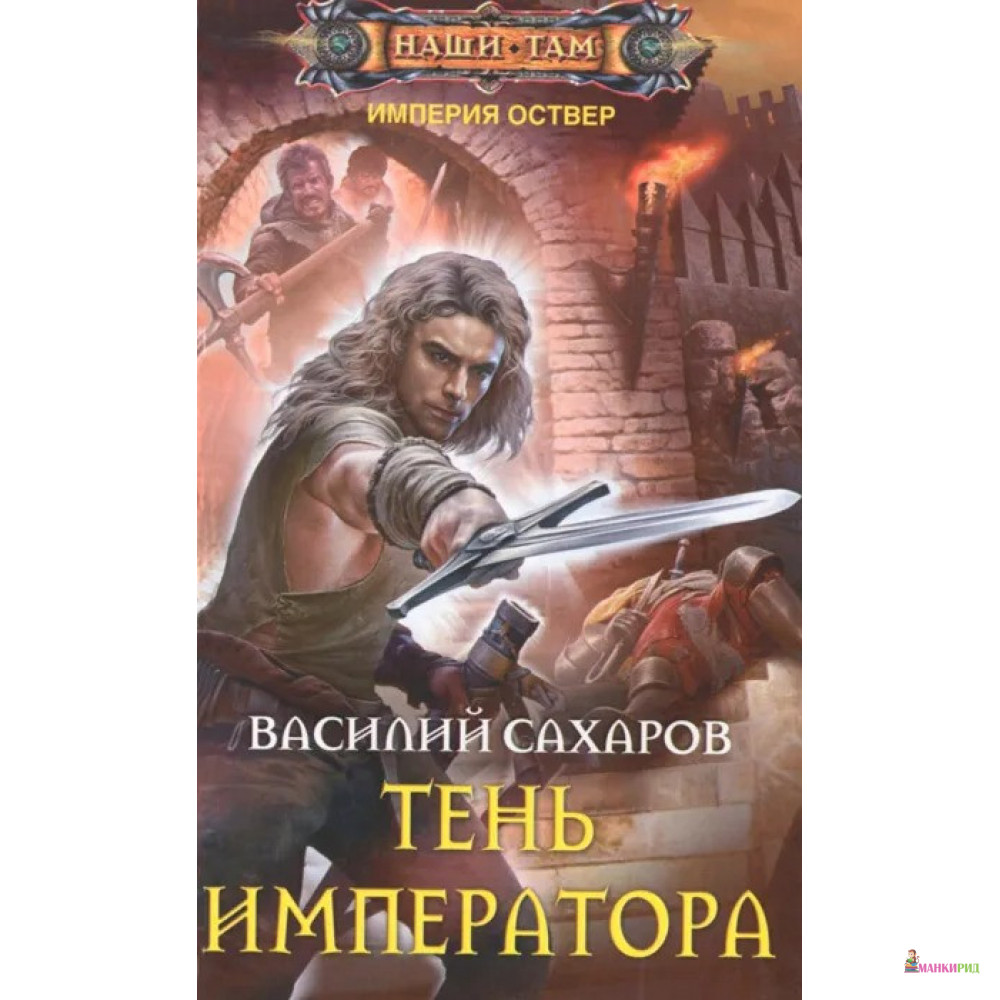 НАШИ ТАМ
ИМПЕРИЯ ОСТВЕР

ВАСИЛИЙ САХАРОВ
ТЕНЬ ИМПЕРАТОРА

МАНКИРИД